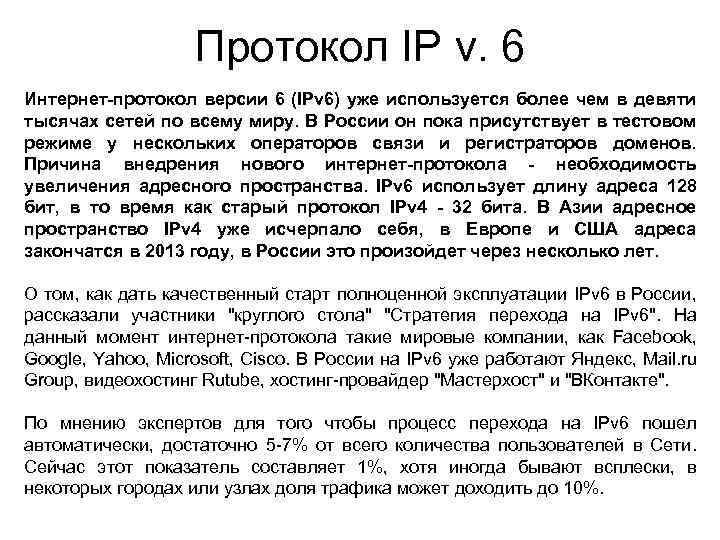 Протокол IP v. 6

Интернет-протокол версии 6 (IPv6) уже используется более чем в девяти тысячах сетей по всему миру. В России он пока присутствует в тестовом режиме у нескольких операторов связи и регистраторов доменов. Причина внедрения нового интернет-протокола - необходимость увеличения адресного пространства. IPv6 использует длину адреса 128 бит, в то время как старый протокол IPv4 - 32 бита. В Азии адресное пространство IPv4 уже исчерпало себя, в Европе и США адреса закончатся в 2013 году, в России это произойдет через несколько лет.

О том, как дать качественный старт полноценной эксплуатации IPv6 в России, рассказали участники "круглого стола" "Стратегия перехода на IPv6". На данный момент интернет-протокола такие мировые компании, как Facebook, Google, Yahoo, Microsoft, Cisco. В России на IPv6 уже работают Яндекс, Mail.ru Group, видеохостинг Rutube, хостинг-провайдер "Мастерхост" и "ВКонтакте".

По мнению экспертов для того чтобы процесс перехода на IPv6 пошел автоматически, достаточно 5-7% от всего количества пользователей в Сети. Сейчас этот показатель составляет 1%, хотя иногда бывают всплески, в некоторых городах или узлах доля трафика может доходить до 10%.